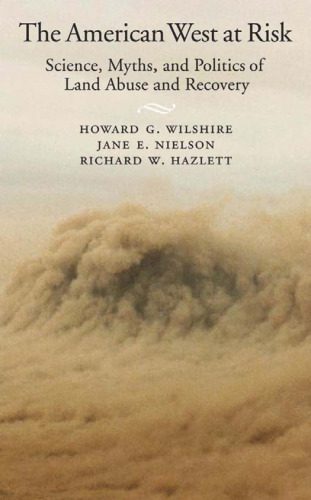 The American West at Risk

Science, Myths, and Politics of Land Abuse and Recovery

HOWARD G. WILSHIRE
JANE E. NIELSON
RICHARD W. HAZLETT